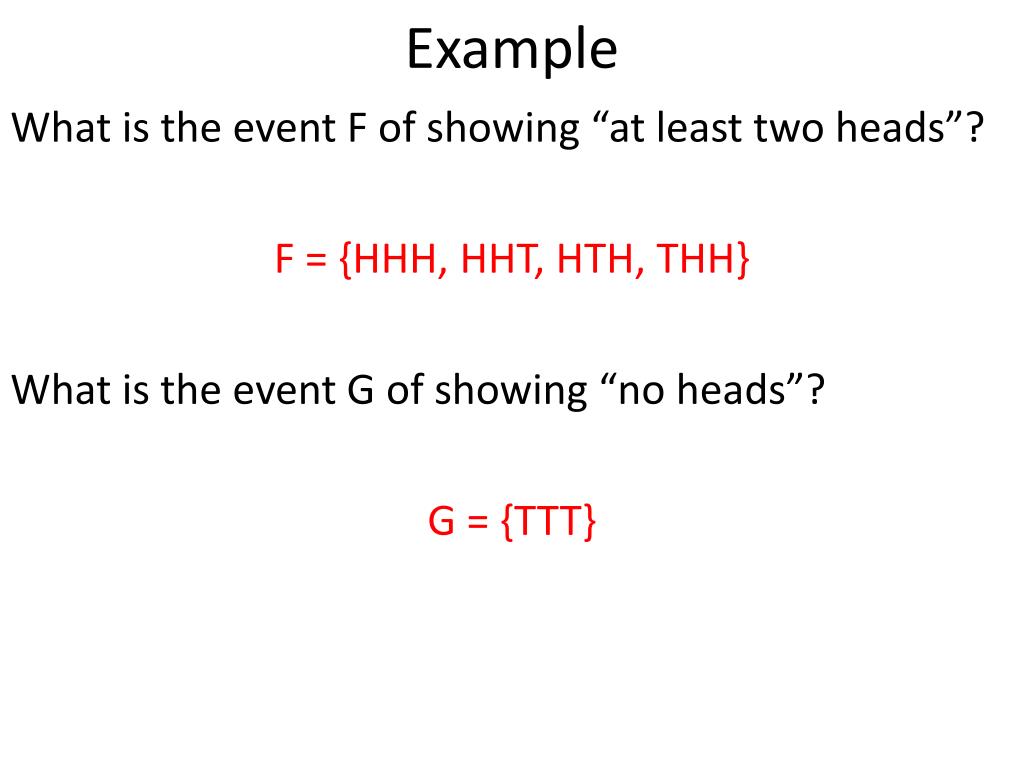 Example

What is the event F of showing “at least two heads”?

F = {HHH, HHT, HTH, THH}

What is the event G of showing “no heads”?

G = {TTT}